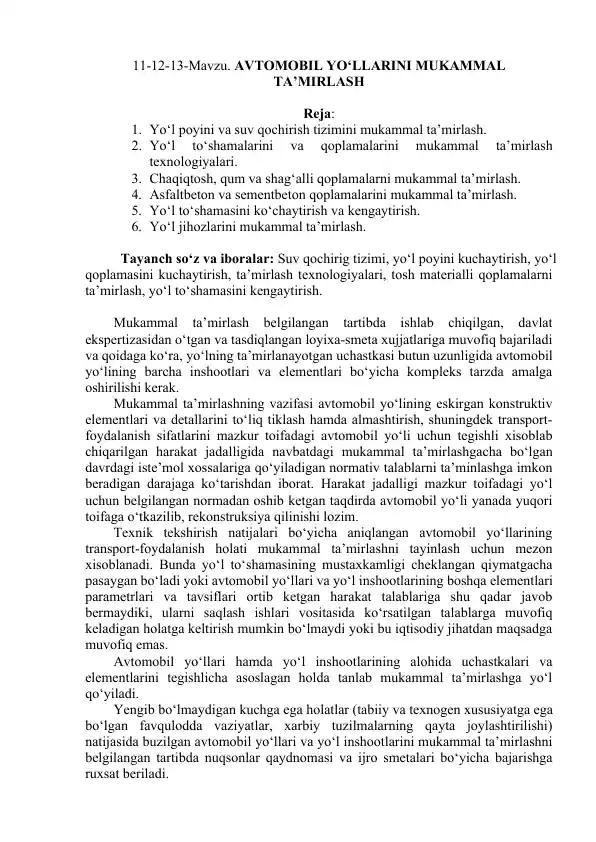 11-12-13-Mavzu. AVTOMOBIL YO‘LLARINI MUKAMMAL TA’MIRLASH

Reja:
1. Yo‘l poyini va suv qochirish tizimini mukammal ta’mirlash.
2. Yo‘l to‘shamalarini va qoplamalarini mukammal ta’mirlash texnologiyalari.
3. Chaqiqtosh, qum va shag‘alli qoplamalarni mukammal ta’mirlash.
4. Asfaltbeton va sementbeton qoplamalarini mukammal ta’mirlash.
5. Yo‘l to‘shamasini ko‘chaytirish va kengaytirish.
6. Yo‘l jihozlarini mukammal ta’mirlash.

Tayanch so‘z va iboralar: Suv qochirig tizimi, yo‘l poyini kuchaytirish, yo‘l qoplamasini kuchaytirish, ta’mirlash texnologiyalari, tosh materialli qoplamalarni ta’mirlash, yo‘l to‘shamasini kengaytirish.

Mukammal ta’mirlash belgilangan tartibda ishlab chiqilgan, davlat ekspertizasidan o‘tgan va tasdiqlangan loyixa-smeta xujjatlariga muvofiq bajariladi va qoidaga ko‘ra, yo‘lning ta’mirlanayotgan uchastkasi butun uzunligida avtomobil yo‘lining barcha inshootlari va elementlari bo‘yicha kompleks tarzda amalga oshirilishi kerak.

Mukammal ta’mirlashning vazifasi avtomobil yo‘lining eskirgan konstruktiv elementlari va detallarini to‘liq tiklash hamda almashtirish, shuningdek transport-foydalanish sifatlarini mazkur toifadagi avtomobil yo‘li uchun tegishli xisoblab chiqarilgan harakat jadalligida navbatdagi mukammal ta’mirlashgacha bo‘lgan davrdagi iste’mol xossalariga qo‘yiladigan normativ talablarni ta’minlashga imkon beradigan darajaga ko‘tarishdan iborat. Harakat jadalligi mazkur toifadagi yo‘l uchun belgilangan normadan oshib ketgan taqdirda avtomobil yo‘li yanada yuqori toifaga o‘tkazilib, rekonstruksiya qilinishi lozim.

Texnik tekshirish natijalari bo‘yicha aniqlangan avtomobil yo‘llarining transport-foydalanish holati mukammal ta’mirlashni tayinlash uchun mezon xisoblanadi. Bunda yo‘l to‘shamasining mustaxkamligi cheklangan qiymatgacha pasaygan bo‘ladi yoki avtomobil yo‘llari va yo‘l inshootlarining boshqa elementlari parametrlari va tavsiflari ortib ketgan harakat talablariga shu qadar javob bermaydiki, ularni saqlash ishlari vositasida ko‘rsatilgan talablarga muvofiq keladigan holatga keltirish mumkin bo‘lmaydi yoki bu iqtisodiy jihatdan maqsadga muvofiq emas.

Avtomobil yo‘llari hamda yo‘l inshootlarining alohida uchastkalari va elementlarini tegishlicha asoslagan holda tanlab mukammal ta’mirlashga yo‘l qo‘yiladi.

Yengib bo‘lmaydigan kuchga ega holatlar (tabiiy va texnogen xususiyatga ega bo‘lgan favqulodda vaziyatlar, xarbiy tuzilmalarning qayta joylashtirilishi) natijasida buzilgan avtomobil yo‘llari va yo‘l inshootlarini mukammal ta’mirlashni belgilangan tartibda nuqsonlar qaydnomasi va ijro smetalari bo‘yicha bajarishga ruxsat beriladi.